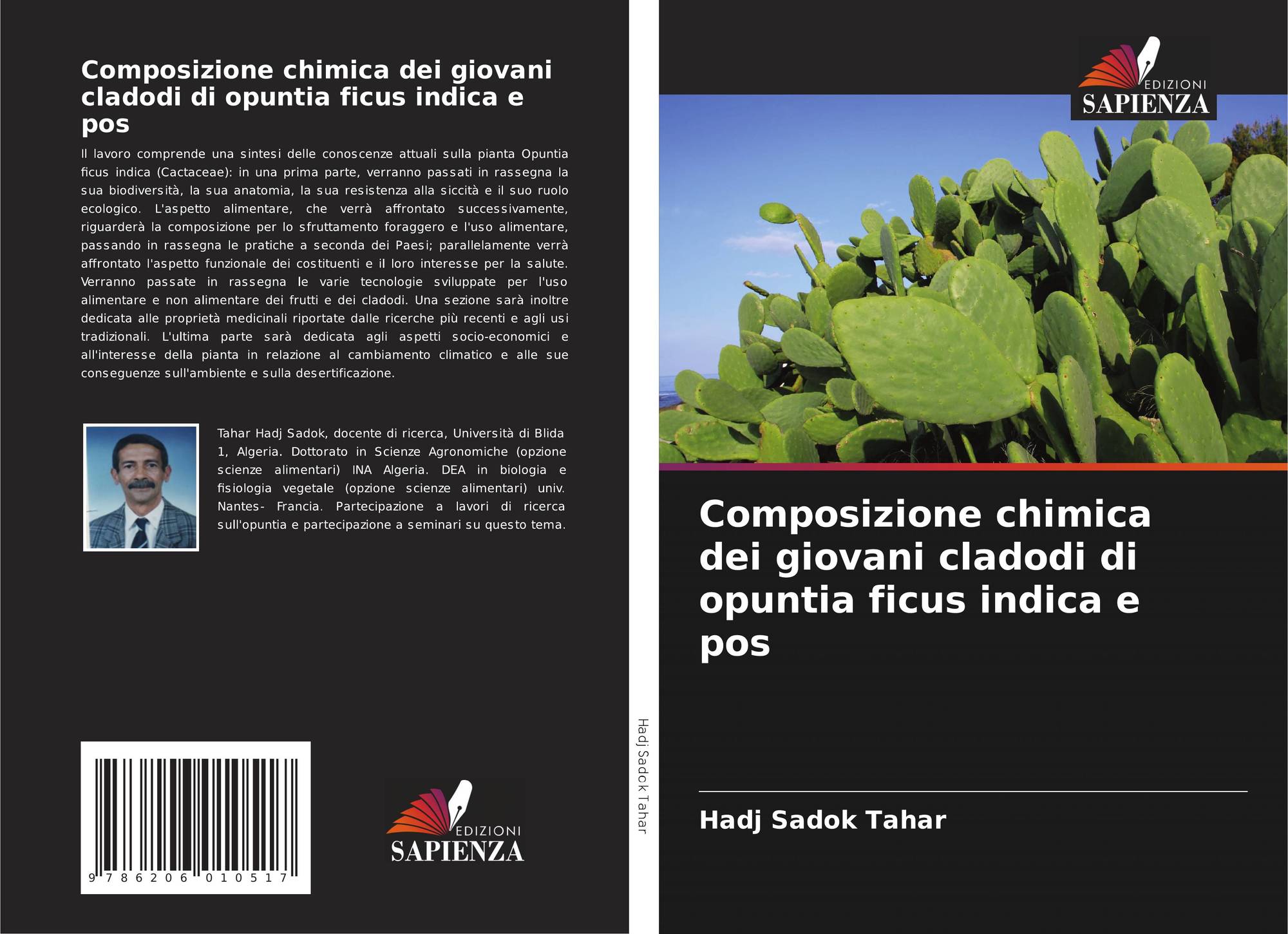 Composizione chimica dei giovani cladodi di opuntia ficus indica e pos

Il lavoro comprende una sintesi delle conoscenze attuali sulla pianta Opuntia ficus indica (Cactaceae): in una prima parte, verranno passati in rassegna la sua biodiversità, la sua anatomia, la sua resistenza alla siccità e il suo ruolo ecologico. L'aspetto alimentare, che verrà affrontato successivamente, riguarderà la composizione per lo sfruttamento foraggero e l'uso alimentare, passando in rassegna le pratiche a seconda dei Paesi; parallelamente verrà affrontato l'aspetto funzionale dei costituenti e il loro interesse per la salute. Verranno passate in rassegna le varie tecnologie sviluppate per l'uso alimentare e non alimentare dei frutti e dei cladodi. Una sezione sarà inoltre dedicata alle proprietà medicinali riportate dalle ricerche più recenti e agli usi tradizionali. L'ultima parte sarà dedicata agli aspetti socio-economici e all'interesse della pianta in relazione al cambiamento climatico e alle sue conseguenze sull'ambiente e sulla desertificazione.

Tahar Hadj Sadok, docente di ricerca, Università di Blida 1, Algeria. Dottorato in Scienze Agronomiche (opzione scienze alimentari) INA Algeria. DEA in biologia e fisiologia vegetale (opzione scienze alimentari) univ. Nantes- Francia. Partecipazione a lavori di ricerca sull'opuntia e partecipazione a seminari su questo tema.

9 786206 010517

EDIZIONI SAPIENZA

Hadj Sadok Tahar

EDIZIONI SAPIENZA

Composizione chimica dei giovani cladodi di opuntia ficus indica e pos

Hadj Sadok Tahar